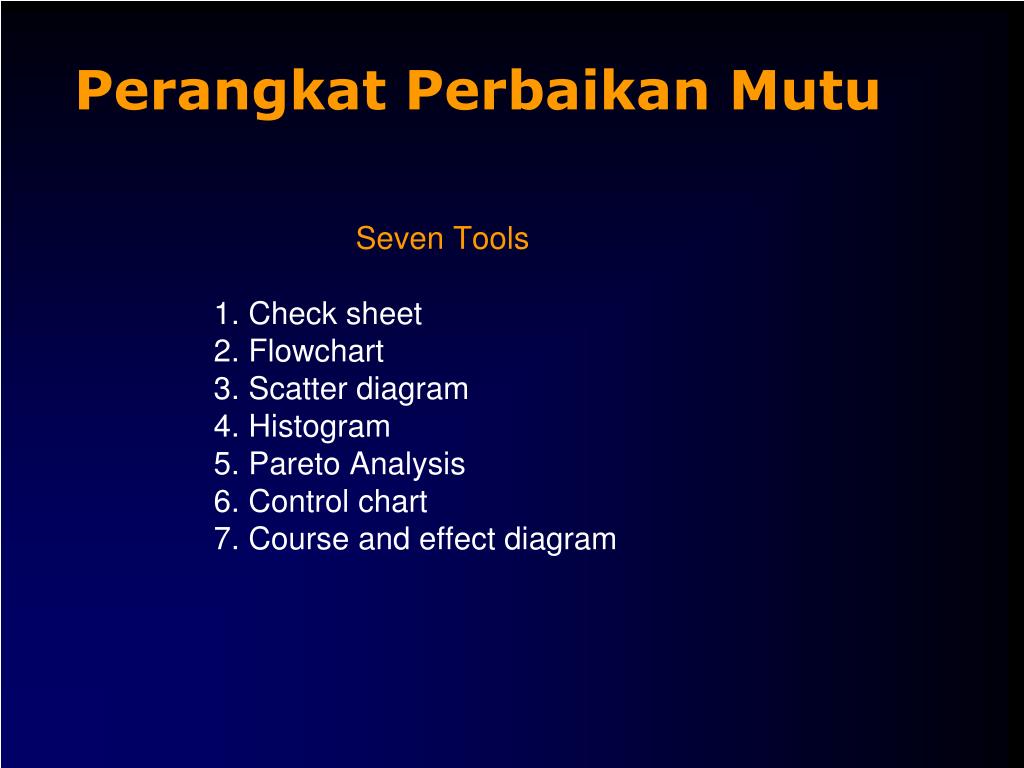 Perangkat Perbaikan Mutu

Seven Tools

1. Check sheet
2. Flowchart
3. Scatter diagram
4. Histogram
5. Pareto Analysis
6. Control chart
7. Course and effect diagram